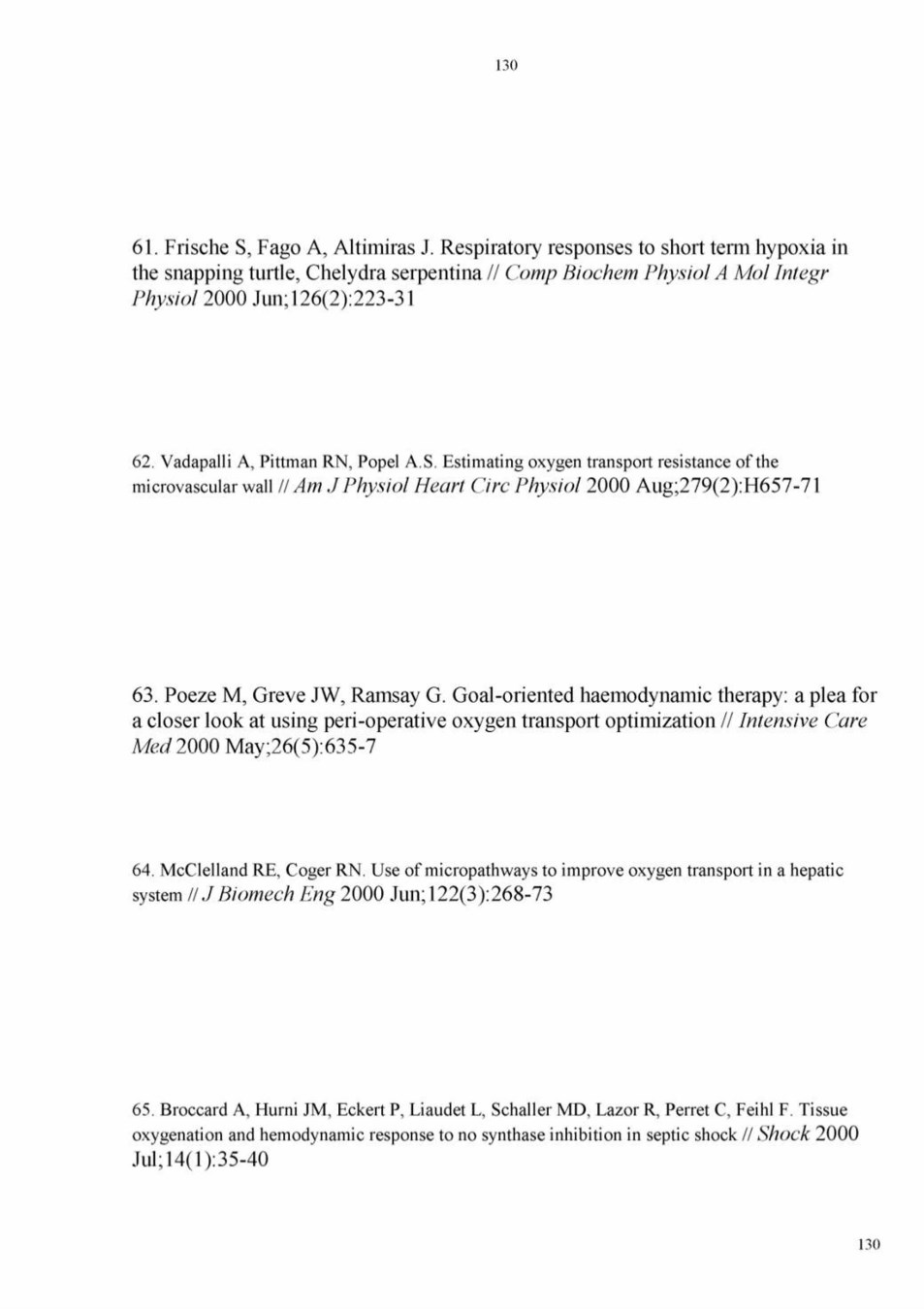 130

61. Frische S, Fago A, Altimiras J. Respiratory responses to short term hypoxia in the snapping turtle, Chelydra serpentina // Comp Biochem Physiol A Mol Integr Physiol 2000 Jun;126(2):223-31

62. Vadapalli A, Pittman RN, Popel A.S. Estimating oxygen transport resistance of the microvascular wall // Am J Physiol Heart Circ Physiol 2000 Aug;279(2):H657-71

63. Poeze M, Greve JW, Ramsay G. Goal-oriented haemodynamic therapy: a plea for a closer look at using peri-operative oxygen transport optimization // Intensive Care Med 2000 May;26(5):635-7

64. McClelland RE, Coger RN. Use of micropathways to improve oxygen transport in a hepatic system // J Biomech Eng 2000 Jun;122(3):268-73

65. Broccard A, Hurni JM, Eckert P, Liaudet L, Schaller MD, Lazor R, Perret C, Feihl F. Tissue oxygenation and hemodynamic response to no synthase inhibition in septic shock // Shock 2000 Jul;14(1):35-40

130